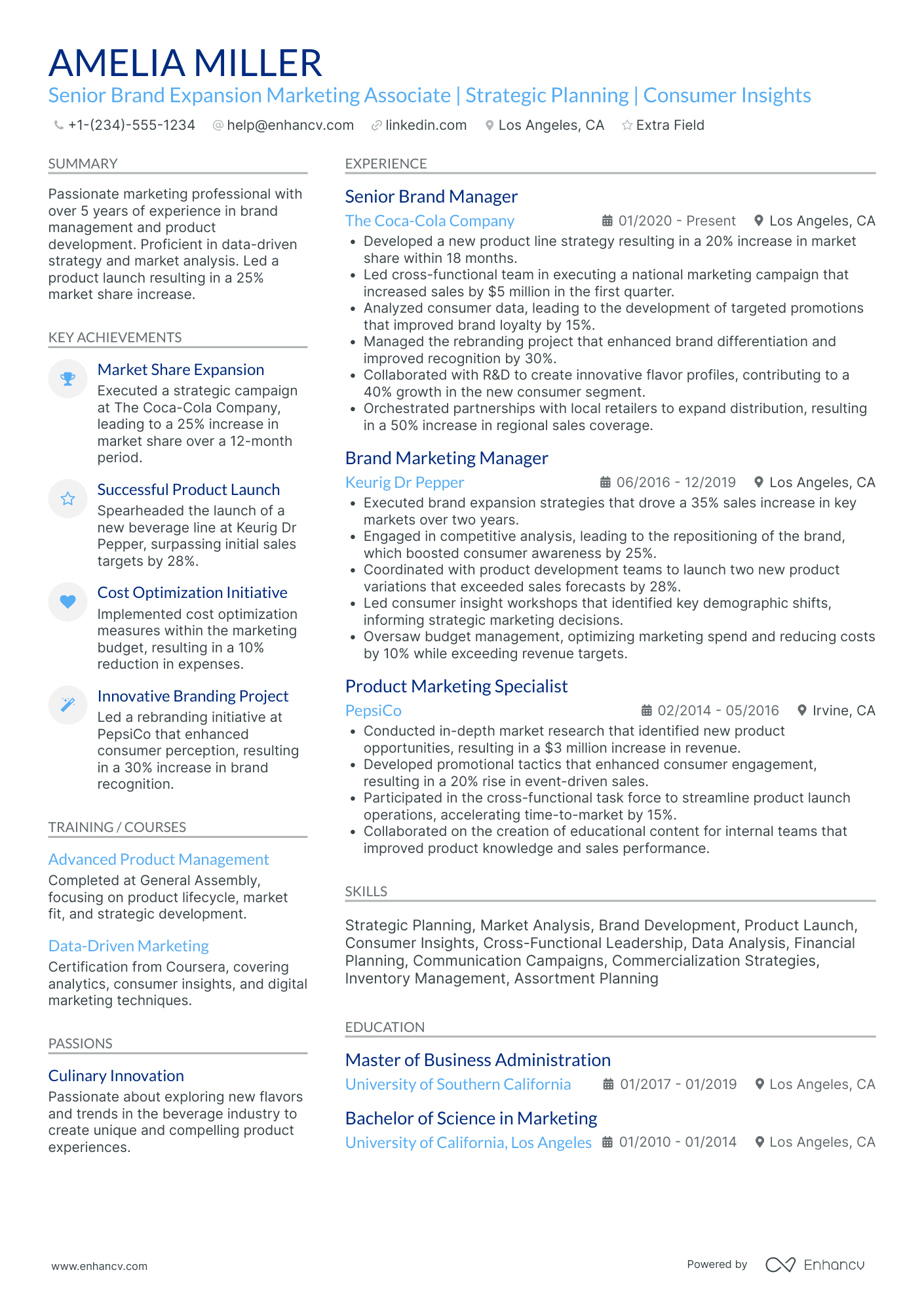 AMELIA MILLER

Senior Brand Expansion Marketing Associate | Strategic Planning | Consumer Insights

+1-(234)-555-1234   help@enhancv.com   linkedin.com   Los Angeles, CA   Extra Field

SUMMARY

Passionate marketing professional with over 5 years of experience in brand management and product development. Proficient in data-driven strategy and market analysis. Led a product launch resulting in a 25% market share increase.

KEY ACHIEVEMENTS

Market Share Expansion

Executed a strategic campaign at The Coca-Cola Company, leading to a 25% increase in market share over a 12-month period.

Successful Product Launch

Spearheaded the launch of a new beverage line at Keurig Dr Pepper, surpassing initial sales targets by 28%.

Cost Optimization Initiative

Implemented cost optimization measures within the marketing budget, resulting in a 10% reduction in expenses.

Innovative Branding Project

Led a rebranding initiative at PepsiCo that enhanced consumer perception, resulting in a 30% increase in brand recognition.

TRAINING / COURSES

Advanced Product Management

Completed at General Assembly, focusing on product lifecycle, market fit, and strategic development.

Data-Driven Marketing

Certification from Coursera, covering analytics, consumer insights, and digital marketing techniques.

PASSIONS

Culinary Innovation

Passionate about exploring new flavors and trends in the beverage industry to create unique and compelling product experiences.

EXPERIENCE

Senior Brand Manager

The Coca-Cola Company   01/2020 - Present   Los Angeles, CA

• Developed a new product line strategy resulting in a 20% increase in market share within 18 months.
• Led cross-functional team in executing a national marketing campaign that increased sales by $5 million in the first quarter.
• Analyzed consumer data, leading to the development of targeted promotions that improved brand loyalty by 15%.
• Managed the rebranding project that enhanced brand differentiation and improved recognition by 30%.
• Collaborated with R&D to create innovative flavor profiles, contributing to a 40% growth in the new consumer segment.
• Orchestrated partnerships with local retailers to expand distribution, resulting in a 50% increase in regional sales coverage.

Brand Marketing Manager

Keurig Dr Pepper   06/2016 - 12/2019   Los Angeles, CA

• Executed brand expansion strategies that drove a 35% sales increase in key markets over two years.
• Engaged in competitive analysis, leading to the repositioning of the brand, which boosted consumer awareness by 25%.
• Coordinated with product development teams to launch two new product variations that exceeded sales forecasts by 28%.
• Led consumer insight workshops that identified key demographic shifts, informing strategic marketing decisions.
• Oversaw budget management, optimizing marketing spend and reducing costs by 10% while exceeding revenue targets.

Product Marketing Specialist

PepsiCo   02/2014 - 05/2016   Irvine, CA

• Conducted in-depth market research that identified new product opportunities, resulting in a $3 million increase in revenue.
• Developed promotional tactics that enhanced consumer engagement, resulting in a 20% rise in event-driven sales.
• Participated in the cross-functional task force to streamline product launch operations, accelerating time-to-market by 15%.
• Collaborated on the creation of educational content for internal teams that improved product knowledge and sales performance.

SKILLS

Strategic Planning, Market Analysis, Brand Development, Product Launch, Consumer Insights, Cross-Functional Leadership, Data Analysis, Financial Planning, Communication Campaigns, Commercialization Strategies, Inventory Management, Assortment Planning

EDUCATION

Master of Business Administration

University of Southern California   01/2017 - 01/2019   Los Angeles, CA

Bachelor of Science in Marketing

University of California, Los Angeles   01/2010 - 01/2014   Los Angeles, CA

www.enhancv.com

Powered by Enhancv